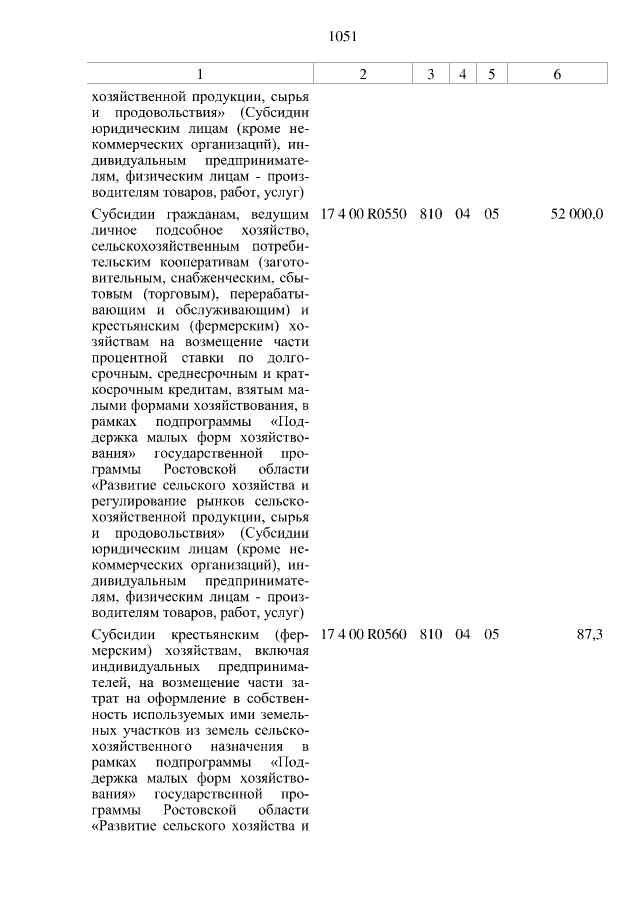 1051

| 1 | 2 | 3 | 4 | 5 | 6 |
|---|---|---|---|---|---|
| хозяйственной продукции, сырья и продовольствия» (Субсидии юридическим лицам (кроме некоммерческих организаций), индивидуальным предпринимателям, физическим лицам - производителям товаров, работ, услуг) | | | | | |
| Субсидии гражданам, ведущим личное подсобное хозяйство, сельскохозяйственным потребительским кооперативам (заготовительным, снабженческим, сбытовым (торговым), перерабатывающим и обслуживающим) и крестьянским (фермерским) хозяйствам на возмещение части процентной ставки по долгосрочным, среднесрочным и краткосрочным кредитам, взятым малыми формами хозяйствования, в рамках подпрограммы «Поддержка малых форм хозяйствования» государственной программы Ростовской области «Развитие сельского хозяйства и регулирование рынков сельскохозяйственной продукции, сырья и продовольствия» (Субсидии юридическим лицам (кроме некоммерческих организаций), индивидуальным предпринимателям, физическим лицам - производителям товаров, работ, услуг) | 17 4 00 R0550 | 810 | 04 | 05 | 52 000,0 |
| Субсидии крестьянским (фермерским) хозяйствам, включая индивидуальных предпринимателей, на возмещение части затрат на оформление в собственность используемых ими земельных участков из земель сельскохозяйственного назначения в рамках подпрограммы «Поддержка малых форм хозяйствования» государственной программы Ростовской области «Развитие сельского хозяйства и | 17 4 00 R0560 | 810 | 04 | 05 | 87,3 |